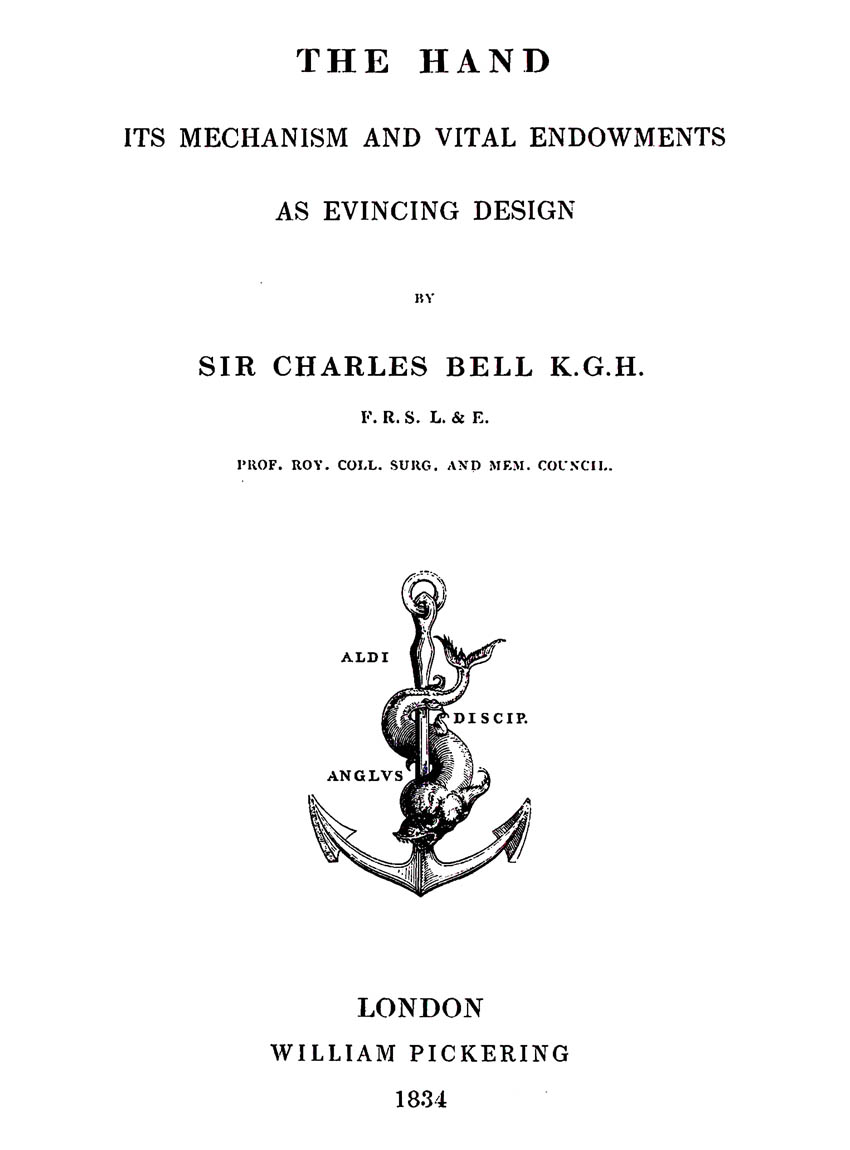 THE HAND

ITS MECHANISM AND VITAL ENDOWMENTS

AS EVINCING DESIGN

BY

SIR CHARLES BELL K.G.H.

F. R. S. L. & E.

PROF. ROY. COLL. SURG. AND MEM. COUNCIL.

ALDI

DISCIP.

ANGLVS

LONDON

WILLIAM PICKERING

1834